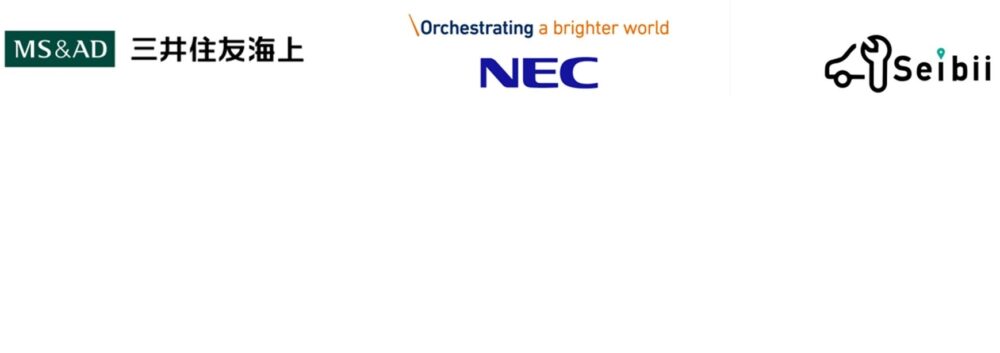 MS&AD 三井住友海上

\Orchestrating a brighter world
NEC

Seibii